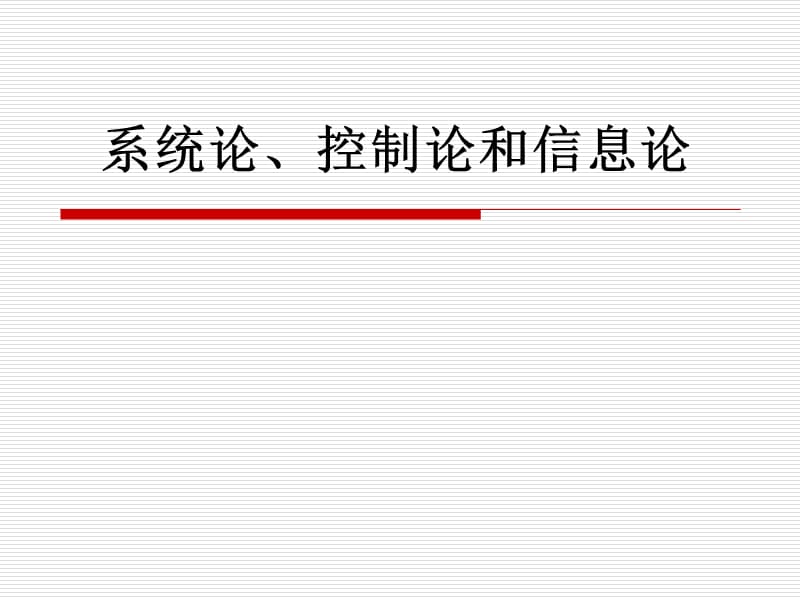 系统论、控制论和信息论